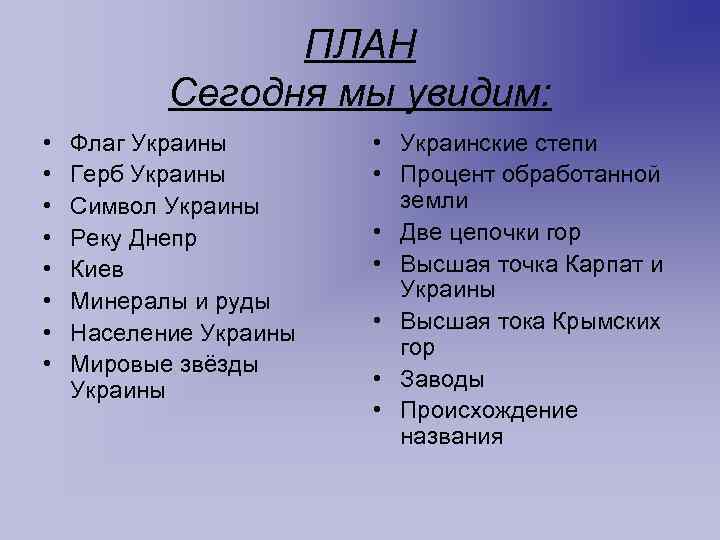 ПЛАН
Сегодня мы увидим:

• Флаг Украины
• Герб Украины
• Символ Украины
• Реку Днепр
• Киев
• Минералы и руды
• Население Украины
• Мировые звёзды Украины

• Украинские степи
• Процент обработанной земли
• Две цепочки гор
• Высшая точка Карпат и Украины
• Высшая тока Крымских гор
• Заводы
• Происхождение названия